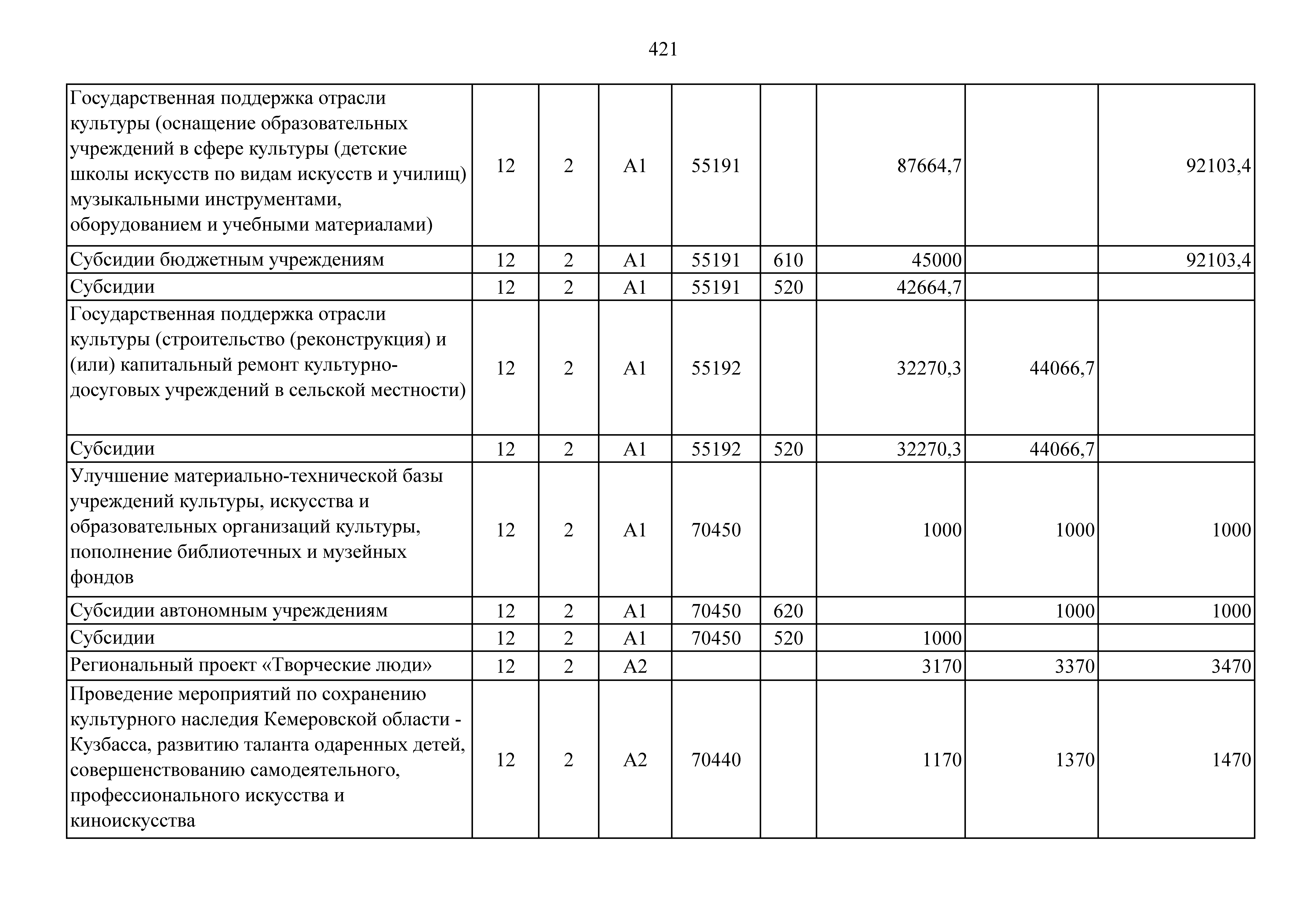 421

| | | | | | | | | |
|---|---|---|---|---|---|---|---|---|
| Государственная поддержка отрасли культуры (оснащение образовательных учреждений в сфере культуры (детские школы искусств по видам искусств и училищ) музыкальными инструментами, оборудованием и учебными материалами) | 12 | 2 | A1 | 55191 | | 87664,7 | | 92103,4 |
| Субсидии бюджетным учреждениям | 12 | 2 | A1 | 55191 | 610 | 45000 | | 92103,4 |
| Субсидии | 12 | 2 | A1 | 55191 | 520 | 42664,7 | | |
| Государственная поддержка отрасли культуры (строительство (реконструкция) и (или) капитальный ремонт культурно-досуговых учреждений в сельской местности) | 12 | 2 | A1 | 55192 | | 32270,3 | 44066,7 | |
| Субсидии | 12 | 2 | A1 | 55192 | 520 | 32270,3 | 44066,7 | |
| Улучшение материально-технической базы учреждений культуры, искусства и образовательных организаций культуры, пополнение библиотечных и музейных фондов | 12 | 2 | A1 | 70450 | | 1000 | 1000 | 1000 |
| Субсидии автономным учреждениям | 12 | 2 | A1 | 70450 | 620 | | 1000 | 1000 |
| Субсидии | 12 | 2 | A1 | 70450 | 520 | 1000 | | |
| Региональный проект «Творческие люди» | 12 | 2 | A2 | | | 3170 | 3370 | 3470 |
| Проведение мероприятий по сохранению культурного наследия Кемеровской области - Кузбасса, развитию таланта одаренных детей, совершенствованию самодеятельного, профессионального искусства и киноискусства | 12 | 2 | A2 | 70440 | | 1170 | 1370 | 1470 |